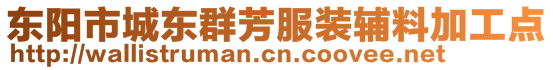 东阳市城东群芳服装辅料加工点
http://wallistruman.cn.coovee.net